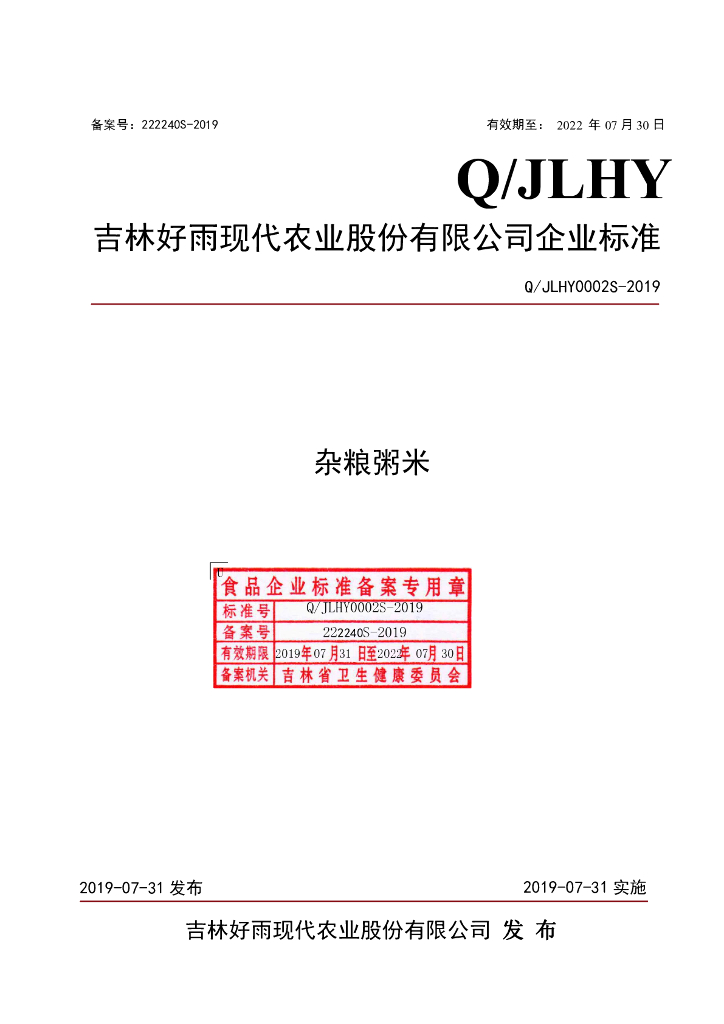 备案号：222240S-2019

有效期至： 2022 年 07 月 30 日

Q/JLHY

吉林好雨现代农业股份有限公司企业标准

Q/JLHY0002S-2019

杂粮粥米

食品企业标准备案专用章

| 标准号 | Q/JLHY0002S-2019 |
|---|---|
| 备案号 | 222240S-2019 |
| 有效期限 | 2019年07月31日至2022年07月30日 |
| 备案机关 | 吉林省卫生健康委员会 |

2019-07-31 发布

2019-07-31 实施

吉林好雨现代农业股份有限公司 发 布